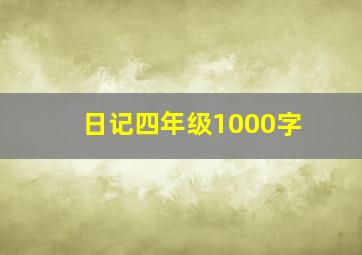 日记四年级1000字